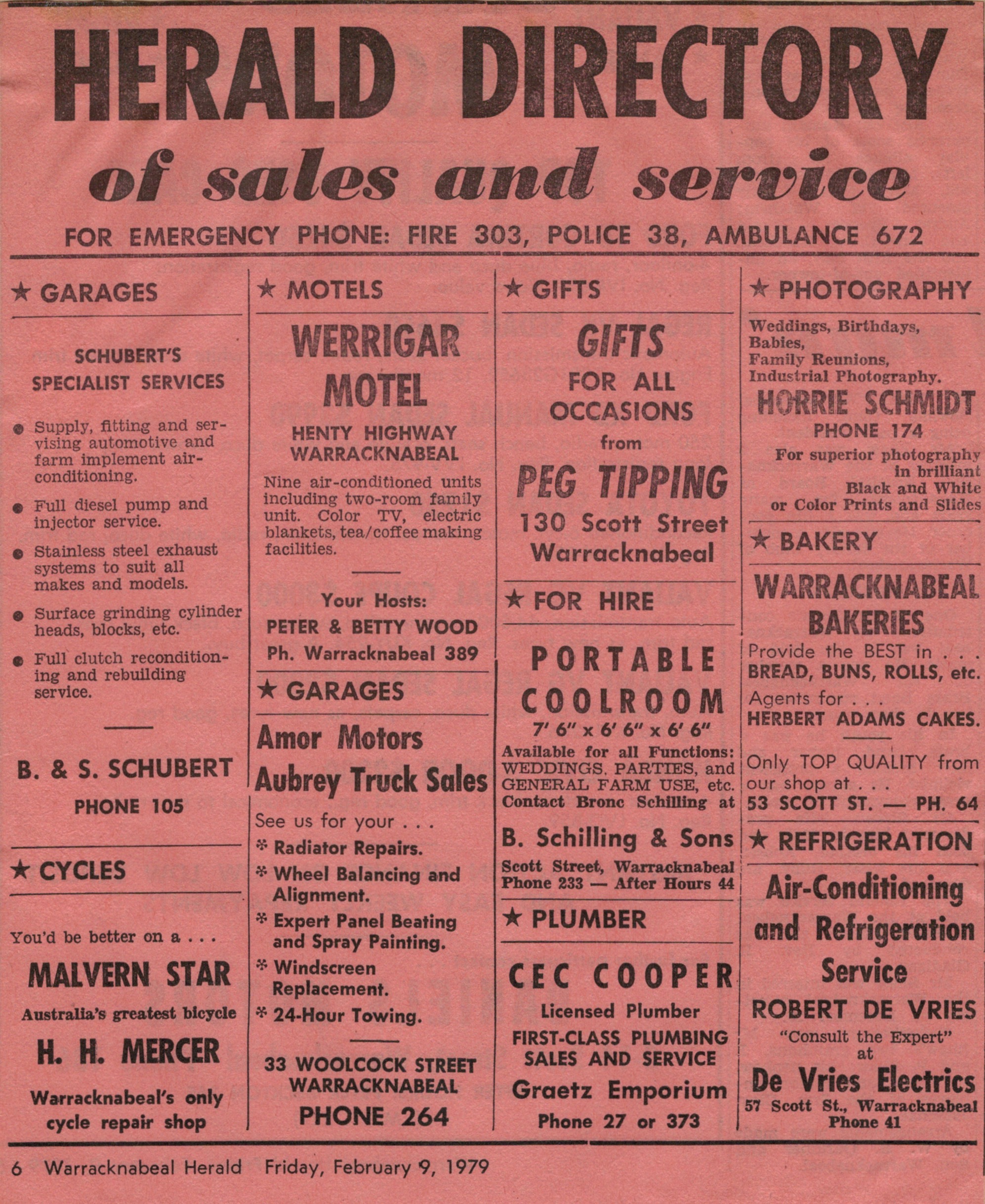 HERALD DIRECTORY

of sales and service

FOR EMERGENCY PHONE: FIRE 303, POLICE 38, AMBULANCE 672

★ GARAGES

SCHUBERT'S SPECIALIST SERVICES

● Supply, fitting and servising automotive and farm implement air-conditioning.

● Full diesel pump and injector service.

● Stainless steel exhaust systems to suit all makes and models.

● Surface grinding cylinder heads, blocks, etc.

● Full clutch reconditioning and rebuilding service.

B. & S. SCHUBERT

PHONE 105

★ CYCLES

You'd be better on a . . .

MALVERN STAR

Australia's greatest bicycle

H. H. MERCER

Warracknabeal's only cycle repair shop

★ MOTELS

WERRIGAR MOTEL

HENTY HIGHWAY WARRACKNABEAL

Nine air-conditioned units including two-room family unit. Color TV, electric blankets, tea/coffee making facilities.

Your Hosts:
PETER & BETTY WOOD
Ph. Warracknabeal 389

★ GARAGES

Amor Motors
Aubrey Truck Sales

See us for your . . .
* Radiator Repairs.
* Wheel Balancing and Alignment.
* Expert Panel Beating and Spray Painting.
* Windscreen Replacement.
* 24-Hour Towing.

33 WOOLCOCK STREET
WARRACKNABEAL
PHONE 264

★ GIFTS

GIFTS
FOR ALL OCCASIONS
from
PEG TIPPING
130 Scott Street
Warracknabeal

★ FOR HIRE

PORTABLE COOLROOM
7' 6" x 6' 6" x 6' 6"
Available for all Functions: WEDDINGS, PARTIES, and GENERAL FARM USE, etc. Contact Bronc Schilling at

B. Schilling & Sons
Scott Street, Warracknabeal
Phone 233 — After Hours 44

★ PLUMBER

CEC COOPER
Licensed Plumber
FIRST-CLASS PLUMBING SALES AND SERVICE
Graetz Emporium
Phone 27 or 373

★ PHOTOGRAPHY

Weddings, Birthdays, Babies, Family Reunions, Industrial Photography.

HORRIE SCHMIDT
PHONE 174
For superior photography in brilliant Black and White or Color Prints and Slides

★ BAKERY

WARRACKNABEAL BAKERIES
Provide the BEST in . . .
BREAD, BUNS, ROLLS, etc.
Agents for . . .
HERBERT ADAMS CAKES.

Only TOP QUALITY from our shop at . . .
53 SCOTT ST. — PH. 64

★ REFRIGERATION

Air-Conditioning and Refrigeration Service
ROBERT DE VRIES
"Consult the Expert" at
De Vries Electrics
57 Scott St., Warracknabeal
Phone 41

6 Warracknabeal Herald Friday, February 9, 1979